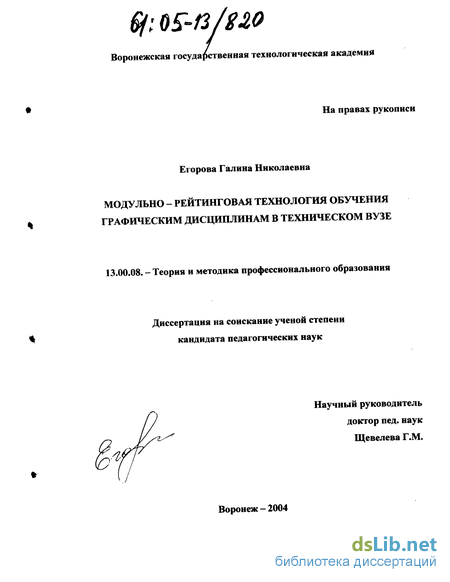 61:05-13/820

Воронежская государственная технологическая академия

На правах рукописи

Егорова Галина Николаевна

МОДУЛЬНО – РЕЙТИНГОВАЯ ТЕХНОЛОГИЯ ОБУЧЕНИЯ ГРАФИЧЕСКИМ ДИСЦИПЛИНАМ В ТЕХНИЧЕСКОМ ВУЗЕ

13.00.08. – Теория и методика профессионального образования

Диссертация на соискание ученой степени кандидата педагогических наук

Научный руководитель
доктор пед. наук
Щевелева Г.М.

Егор

Воронеж – 2004

dsLib.net
библиотека диссертаций